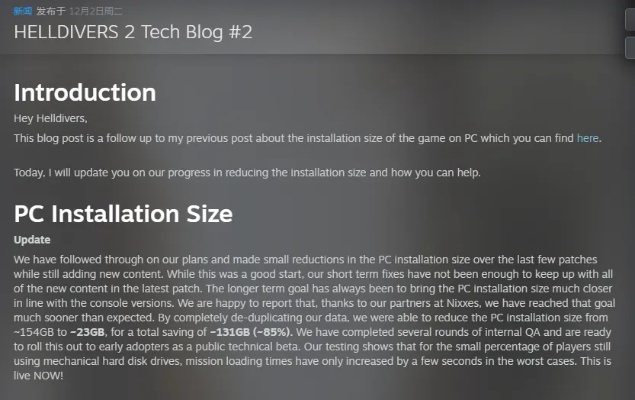 新闻 发布于 12月2日周二

HELLDIVERS 2 Tech Blog #2

Introduction

Hey Helldivers,

This blog post is a follow up to my previous post about the installation size of the game on PC which you can find here.

Today, I will update you on our progress in reducing the installation size and how you can help.

PC Installation Size

Update

We have followed through on our plans and made small reductions in the PC installation size over the last few patches while still adding new content. While this was a good start, our short term fixes have not been enough to keep up with all of the new content in the latest patch. The longer term goal has always been to bring the PC installation size much closer in line with the console versions. We are happy to report that, thanks to our partners at Nixxes, we have reached that goal much sooner than expected. By completely de-duplicating our data, we were able to reduce the PC installation size from ~154GB to ~23GB, for a total saving of ~131GB (~85%). We have completed several rounds of internal QA and are ready to roll this out to early adopters as a public technical beta. Our testing shows that for the small percentage of players still using mechanical hard disk drives, mission loading times have only increased by a few seconds in the worst cases. This is live NOW!